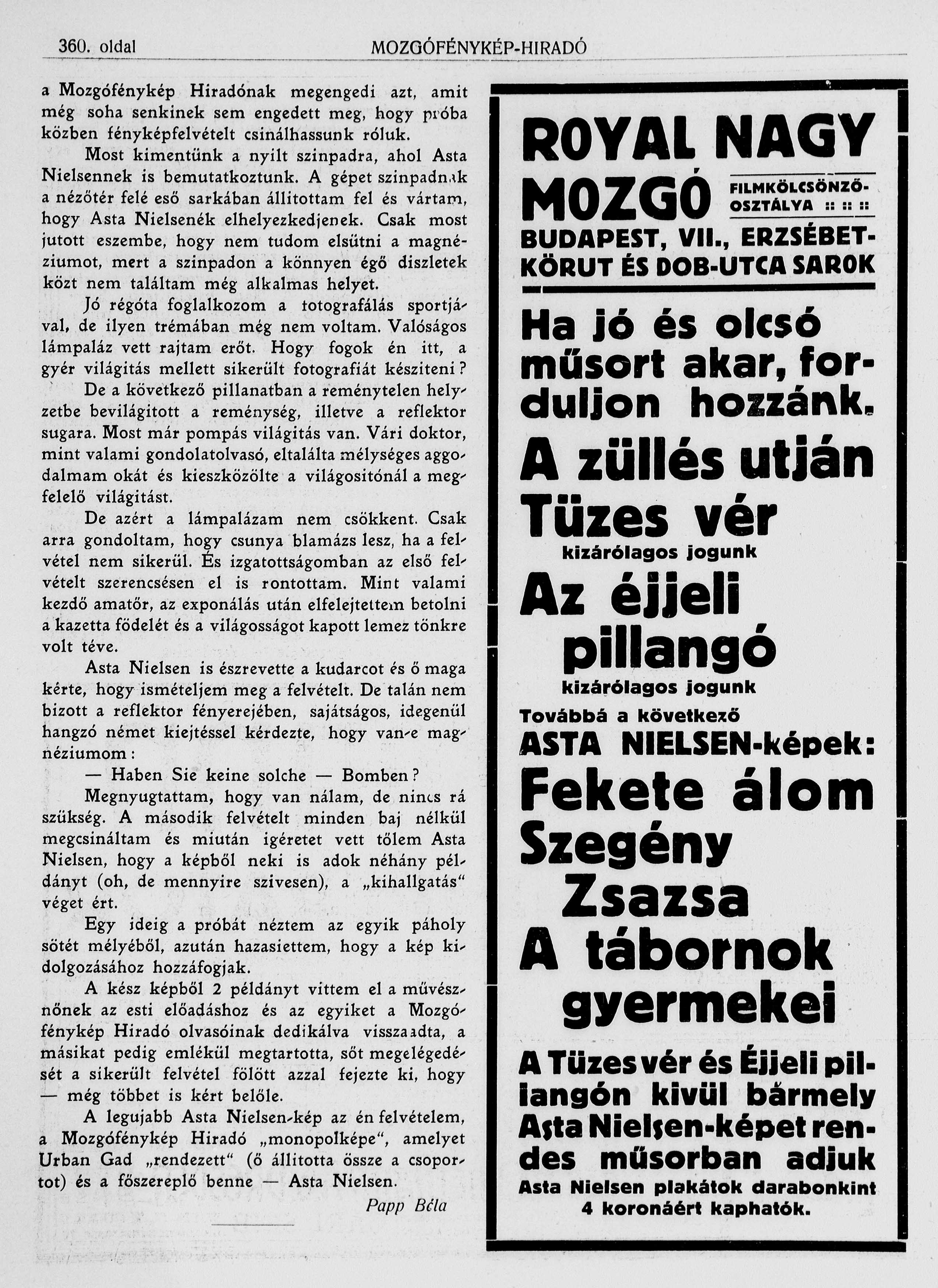 360. oldal MOZGÓFÉNYKÉP-HIRADÓ

a Mozgófénykép Hiradónak megengedi azt, amit még soha senkinek sem engedett meg, hogy próba közben fényképfelvételt csinálhassunk róluk.

Most kimentünk a nyilt szinpadra, ahol Asta Nielsennek is bemutatkoztunk. A gépet szinpadnak a nézőtér felé eső sarkában állitottam fel és vártam, hogy Asta Nielsenék elhelyezkedjenek. Csak most jutott eszembe, hogy nem tudom elsütni a magnéziumot, mert a szinpadon a könnyen égő diszletek közt nem találtam még alkalmas helyet.

Jó régóta foglalkozom a fotografálás sportjával, de ilyen trémában még nem voltam. Valóságos lámpaláz vett rajtam erőt. Hogy fogok én itt, a gyér világitás mellett sikerült fotografiát késziteni?

De a következő pillanatban a reménytelen helyzetbe bevilágitott a reménység, illetve a reflektor sugara. Most már pompás világitás van. Vári doktor, mint valami gondolatolvasó, eltalálta mélységes aggodalmam okát és kieszközölte a világositónál a megfelelő világitást.

De azért a lámpalázam nem csökkent. Csak arra gondoltam, hogy csunya blamázs lesz, ha a felvétel nem sikerül. És izgatottságomban az első felvételt szerencsésen el is rontottam. Mint valami kezdő amatőr, az exponálás után elfelejtettem betolni a kazetta födelét és a világosságot kapott lemez tönkre volt téve.

Asta Nielsen is észrevette a kudarcot és ő maga kérte, hogy ismételjem meg a felvételt. De talán nem bizott a reflektor fényerejében, sajátságos, idegenül hangzó német kiejtéssel kérdezte, hogy van-e magnéziumom:

— Haben Sie keine solche — Bomben?

Megnyugtattam, hogy van nálam, de nincs rá szükség. A második felvételt minden baj nélkül megcsináltam és miután igéretet vett tőlem Asta Nielsen, hogy a képből neki is adok néhány példányt (oh, de mennyire szivesen), a „kihallgatás“ véget ért.

Egy ideig a próbát néztem az egyik páholy sötét mélyéből, azután hazasiettem, hogy a kép kidolgozásához hozzáfogjak.

A kész képből 2 példányt vittem el a művésznőnek az esti előadáshoz és az egyiket a Mozgófénykép Hiradó olvasóinak dedikálva visszaadta, a másikat pedig emlékül megtartotta, sőt megelégedését a sikerült felvétel fölött azzal fejezte ki, hogy — még többet is kért belőle.

A legujabb Asta Nielsen-kép az én felvételem, a Mozgófénykép Hiradó „monopolképe“, amelyet Urban Gad „rendezett“ (ő állitotta össze a csoportot) és a főszereplő benne — Asta Nielsen.

Papp Béla

ROYAL NAGY MOZGÓ FILMKÖLCSÖNZŐ-OSZTÁLYA :: :: ::
BUDAPEST, VII., ERZSÉBET-KÖRUT ÉS DOB-UTCA SAROK

Ha jó és olcsó műsort akar, forduljon hozzánk.

A züllés utján

Tüzes vér
kizárólagos jogunk

Az éjjeli pillangó
kizárólagos jogunk

Továbbá a következő
ASTA NIELSEN-képek:

Fekete álom
Szegény Zsazsa
A tábornok gyermekei

A Tüzes vér és Éjjeli pillangón kivül bármely Asta Nielsen-képet rendes műsorban adjuk
Asta Nielsen plakátok darabonkint 4 koronáért kaphatók.